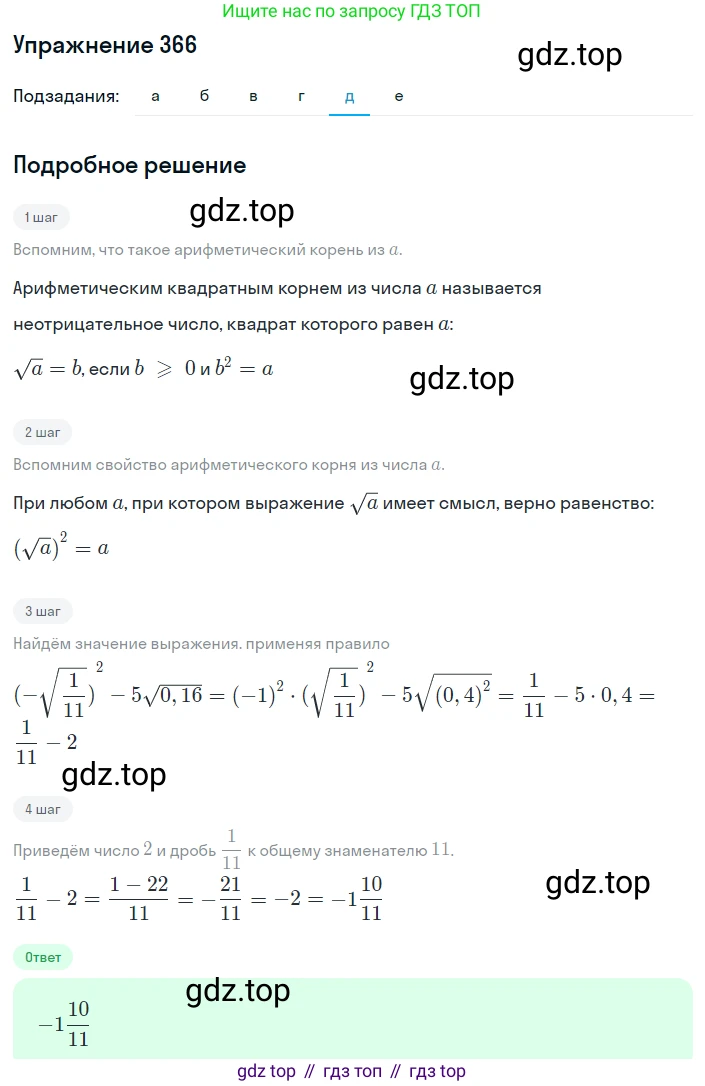 Ищите нас по запросу ГДЗ ТОП

Упражнение 366

gdz.top

Подзадания: а б в г д е

Подробное решение

1 шаг

gdz.top

Вспомним, что такое арифметический корень из $a$.

Арифметическим квадратным корнем из числа $a$ называется неотрицательное число, квадрат которого равен $a$:

$\sqrt{a} = b$, если $b \geqslant 0$ и $b^2 = a$

gdz.top

2 шаг

Вспомним свойство арифметического корня из числа $a$.

При любом $a$, при котором выражение $\sqrt{a}$ имеет смысл, верно равенство:

$(\sqrt{a})^2 = a$

3 шаг

Найдём значение выражения. применяя правило

$(-\sqrt{\frac{1}{11}})^2 - 5\sqrt{0,16} = (-1)^2 \cdot (\sqrt{\frac{1}{11}})^2 - 5\sqrt{(0,4)^2} = \frac{1}{11} - 5 \cdot 0,4 = \frac{1}{11} - 2$

gdz.top

4 шаг

Приведём число $2$ и дробь $\frac{1}{11}$ к общему знаменателю $11$.

$\frac{1}{11} - 2 = \frac{1-22}{11} = -\frac{21}{11} = -2 = -1\frac{10}{11}$

gdz.top

Ответ

gdz.top

$-1\frac{10}{11}$

gdz top // гдз топ // гдз top